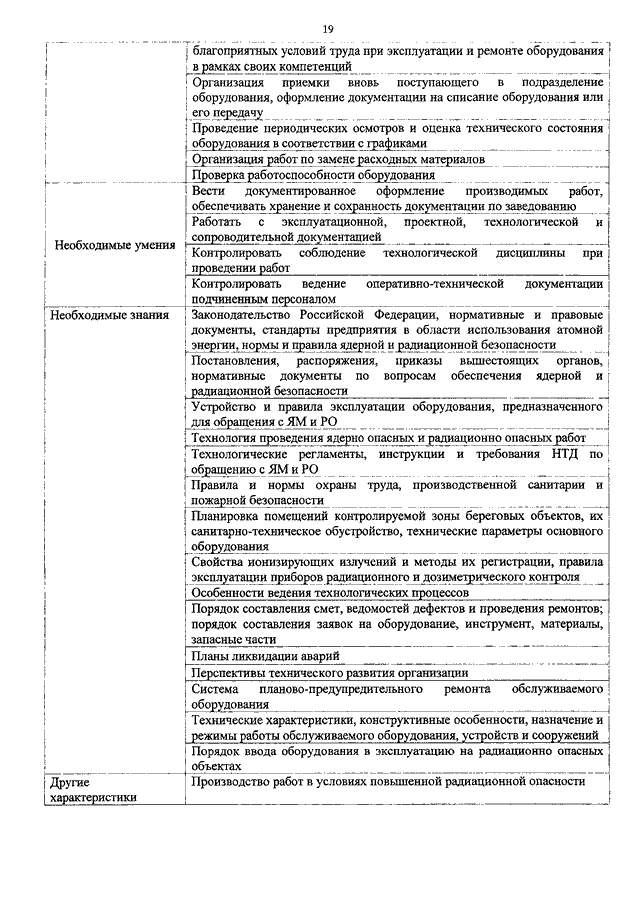 19

| | |
|---|---|
| | благоприятных условий труда при эксплуатации и ремонте оборудования в рамках своих компетенций |
| | Организация приемки вновь поступающего в подразделение оборудования, оформление документации на списание оборудования или его передачу |
| | Проведение периодических осмотров и оценка технического состояния оборудования в соответствии с графиками |
| | Организация работ по замене расходных материалов |
| | Проверка работоспособности оборудования |
| Необходимые умения | Вести документированное оформление производимых работ, обеспечивать хранение и сохранность документации по заведованию |
| | Работать с эксплуатационной, проектной, технологической и сопроводительной документацией |
| | Контролировать соблюдение технологической дисциплины при проведении работ |
| | Контролировать ведение оперативно-технической документации подчиненным персоналом |
| Необходимые знания | Законодательство Российской Федерации, нормативные и правовые документы, стандарты предприятия в области использования атомной энергии, нормы и правила ядерной и радиационной безопасности |
| | Постановления, распоряжения, приказы вышестоящих органов, нормативные документы по вопросам обеспечения ядерной и радиационной безопасности |
| | Устройство и правила эксплуатации оборудования, предназначенного для обращения с ЯМ и РО |
| | Технология проведения ядерно опасных и радиационно опасных работ |
| | Технологические регламенты, инструкции и требования НТД по обращению с ЯМ и РО |
| | Правила и нормы охраны труда, производственной санитарии и пожарной безопасности |
| | Планировка помещений контролируемой зоны береговых объектов, их санитарно-техническое обустройство, технические параметры основного оборудования |
| | Свойства ионизирующих излучений и методы их регистрации, правила эксплуатации приборов радиационного и дозиметрического контроля |
| | Особенности ведения технологических процессов |
| | Порядок составления смет, ведомостей дефектов и проведения ремонтов; порядок составления заявок на оборудование, инструмент, материалы, запасные части |
| | Планы ликвидации аварий |
| | Перспективы технического развития организации |
| | Система планово-предупредительного ремонта обслуживаемого оборудования |
| | Технические характеристики, конструктивные особенности, назначение и режимы работы обслуживаемого оборудования, устройств и сооружений |
| | Порядок ввода оборудования в эксплуатацию на радиационно опасных объектах |
| Другие характеристики | Производство работ в условиях повышенной радиационной опасности |